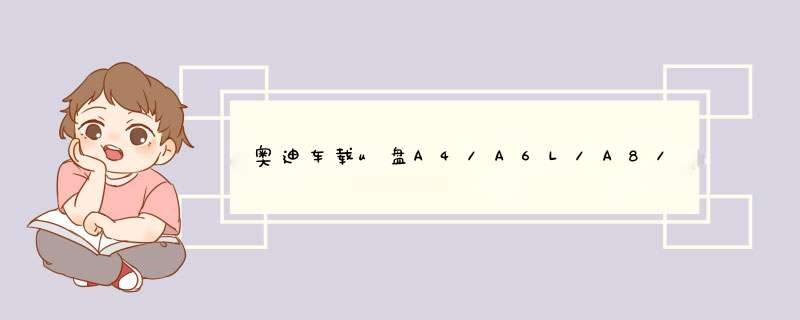 奥迪车载u盘A4/A6L/A8/